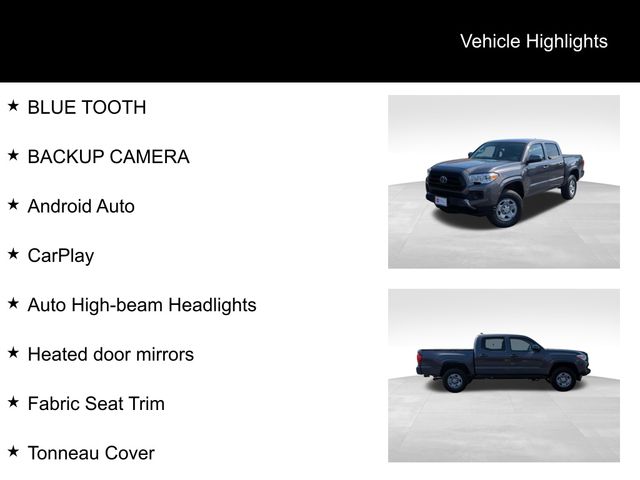 Vehicle Highlights

★ BLUE TOOTH

★ BACKUP CAMERA

★ Android Auto

★ CarPlay

★ Auto High-beam Headlights

★ Heated door mirrors

★ Fabric Seat Trim

★ Tonneau Cover